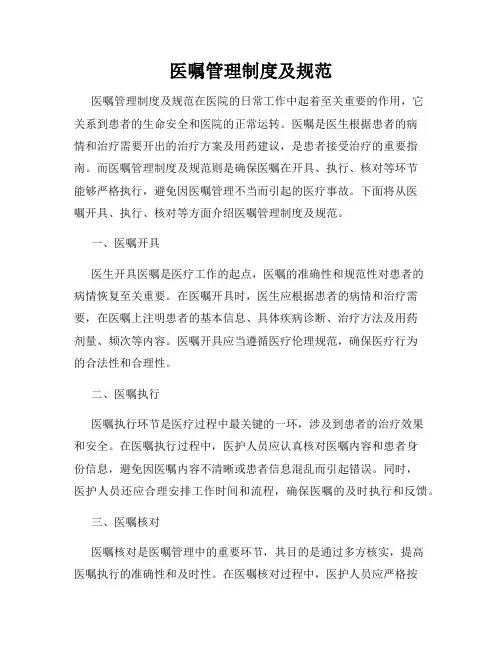 医嘱管理制度及规范

医嘱管理制度及规范在医院的日常工作中起着至关重要的作用，它关系到患者的生命安全和医院的正常运转。医嘱是医生根据患者的病情和治疗需要开出的治疗方案及用药建议，是患者接受治疗的重要指南。而医嘱管理制度及规范则是确保医嘱在开具、执行、核对等环节能够严格执行，避免因医嘱管理不当而引起的医疗事故。下面将从医嘱开具、执行、核对等方面介绍医嘱管理制度及规范。

一、医嘱开具

医生开具医嘱是医疗工作的起点，医嘱的准确性和规范性对患者的病情恢复至关重要。在医嘱开具时，医生应根据患者的病情和治疗需要，在医嘱上注明患者的基本信息、具体疾病诊断、治疗方法及用药剂量、频次等内容。医嘱开具应当遵循医疗伦理规范，确保医疗行为的合法性和合理性。

二、医嘱执行

医嘱执行环节是医疗过程中最关键的一环，涉及到患者的治疗效果和安全。在医嘱执行过程中，医护人员应认真核对医嘱内容和患者身份信息，避免因医嘱内容不清晰或患者信息混乱而引起错误。同时，医护人员还应合理安排工作时间和流程，确保医嘱的及时执行和反馈。

三、医嘱核对

医嘱核对是医嘱管理中的重要环节，其目的是通过多方核实，提高医嘱执行的准确性和及时性。在医嘱核对过程中，医护人员应严格按